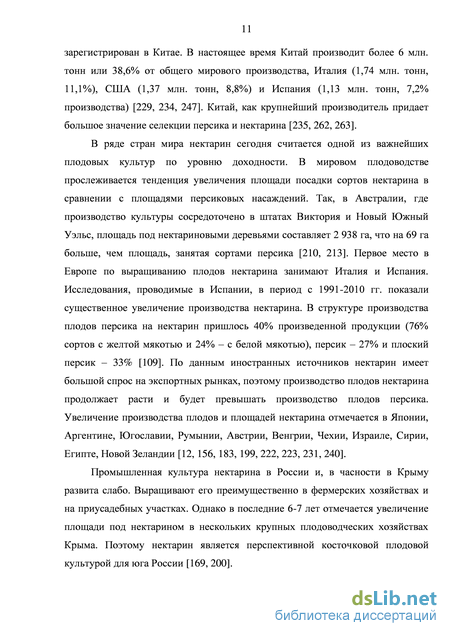 11

зарегистрирован в Китае. В настоящее время Китай производит более 6 млн. тонн или 38,6% от общего мирового производства, Италия (1,74 млн. тонн, 11,1%), США (1,37 млн. тонн, 8,8%) и Испания (1,13 млн. тонн, 7,2% производства) [229, 234, 247]. Китай, как крупнейший производитель придает большое значение селекции персика и нектарина [235, 262, 263].

В ряде стран мира нектарин сегодня считается одной из важнейших плодовых культур по уровню доходности. В мировом плодоводстве прослеживается тенденция увеличения площади посадки сортов нектарина в сравнении с площадями персиковых насаждений. Так, в Австралии, где производство культуры сосредоточено в штатах Виктория и Новый Южный Уэльс, площадь под нектариновыми деревьями составляет 2 938 га, что на 69 га больше, чем площадь, занятая сортами персика [210, 213]. Первое место в Европе по выращиванию плодов нектарина занимают Италия и Испания. Исследования, проводимые в Испании, в период с 1991-2010 гг. показали существенное увеличение производства нектарина. В структуре производства плодов персика на нектарин пришлось 40% произведенной продукции (76% сортов с желтой мякотью и 24% – с белой мякотью), персик – 27% и плоский персик – 33% [109]. По данным иностранных источников нектарин имеет большой спрос на экспортных рынках, поэтому производство плодов нектарина продолжает расти и будет превышать производство плодов персика. Увеличение производства плодов и площадей нектарина отмечается в Японии, Аргентине, Югославии, Румынии, Австрии, Венгрии, Чехии, Израиле, Сирии, Египте, Новой Зеландии [12, 156, 183, 199, 222, 223, 231, 240].

Промышленная культура нектарина в России и, в часности в Крыму развита слабо. Выращивают его преимущественно в фермерских хозяйствах и на приусадебных участках. Однако в последние 6-7 лет отмечается увеличение площади под нектарином в нескольких крупных плодоводческих хозяйствах Крыма. Поэтому нектарин является перспективной косточковой плодовой культурой для юга России [169, 200].

dsLib.net
библиотека диссертаций